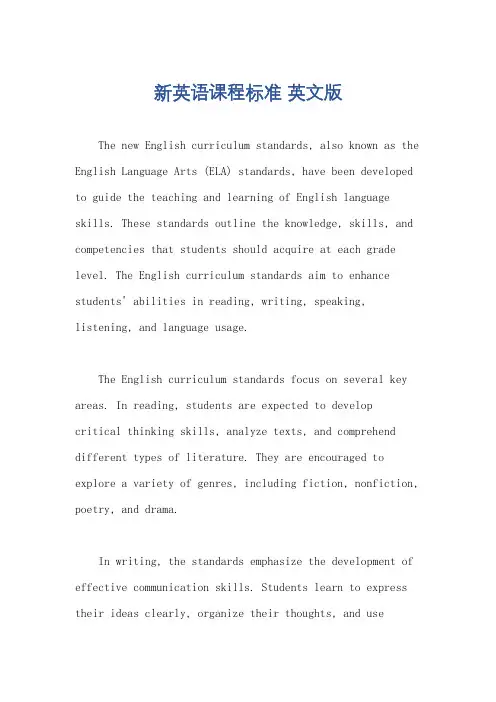 新英语课程标准 英文版

The new English curriculum standards, also known as the English Language Arts (ELA) standards, have been developed to guide the teaching and learning of English language skills. These standards outline the knowledge, skills, and competencies that students should acquire at each grade level. The English curriculum standards aim to enhance students' abilities in reading, writing, speaking, listening, and language usage.

The English curriculum standards focus on several key areas. In reading, students are expected to develop critical thinking skills, analyze texts, and comprehend different types of literature. They are encouraged to explore a variety of genres, including fiction, nonfiction, poetry, and drama.

In writing, the standards emphasize the development of effective communication skills. Students learn to express their ideas clearly, organize their thoughts, and use